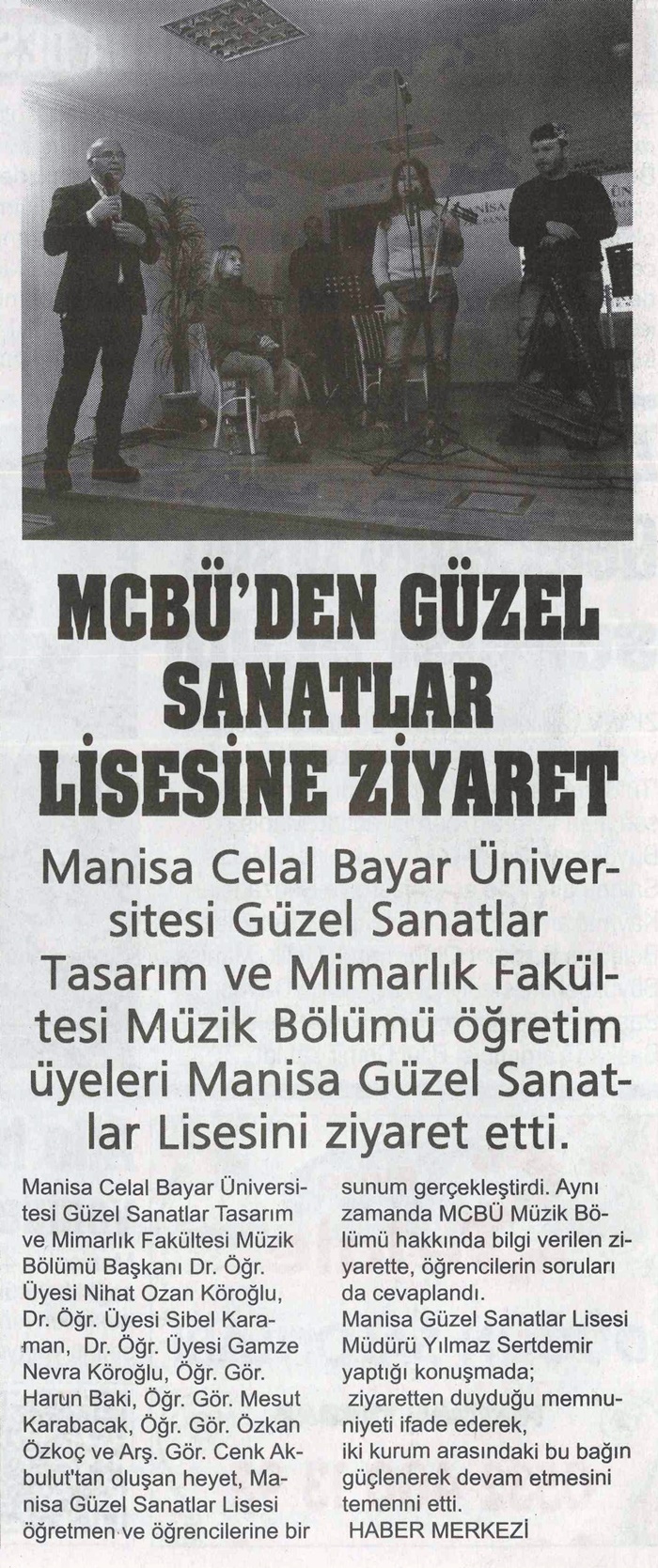 MCBÜ'DEN GÜZEL SANATLAR LİSESİNE ZİYARET

Manisa Celal Bayar Üniversitesi Güzel Sanatlar Tasarım ve Mimarlık Fakültesi Müzik Bölümü öğretim üyeleri Manisa Güzel Sanatlar Lisesini ziyaret etti.

Manisa Celal Bayar Üniversitesi Güzel Sanatlar Tasarım ve Mimarlık Fakültesi Müzik Bölümü Başkanı Dr. Öğr. Üyesi Nihat Ozan Köroğlu, Dr. Öğr. Üyesi Sibel Karaman, Dr. Öğr. Üyesi Gamze Nevra Köroğlu, Öğr. Gör. Harun Baki, Öğr. Gör. Mesut Karabacak, Öğr. Gör. Özkan Özkoç ve Arş. Gör. Cenk Akbulut'tan oluşan heyet, Manisa Güzel Sanatlar Lisesi öğretmen ve öğrencilerine bir sunum gerçekleştirdi. Aynı zamanda MCBÜ Müzik Bölümü hakkında bilgi verilen ziyarette, öğrencilerin soruları da cevaplandı.

Manisa Güzel Sanatlar Lisesi Müdürü Yılmaz Sertdemir yaptığı konuşmada; ziyaretten duyduğu memnuniyeti ifade ederek, iki kurum arasındaki bu bağın güçlenerek devam etmesini temenni etti.

HABER MERKEZİ